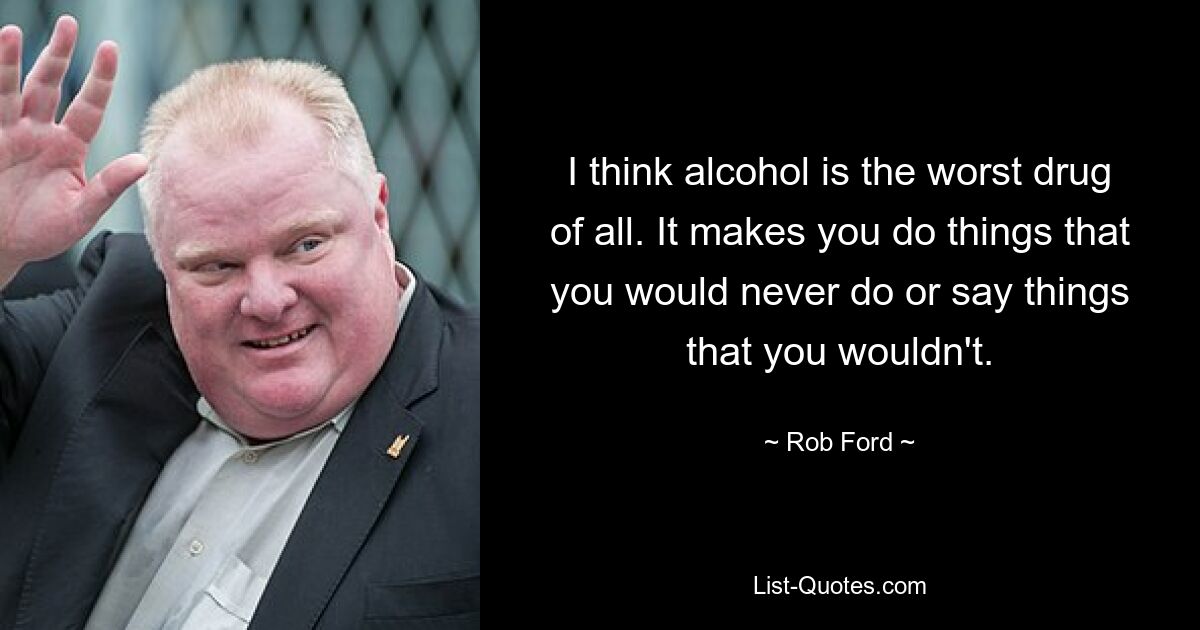 I think alcohol is the worst drug of all. It makes you do things that you would never do or say things that you wouldn't.

~ Rob Ford ~

List-Quotes.com